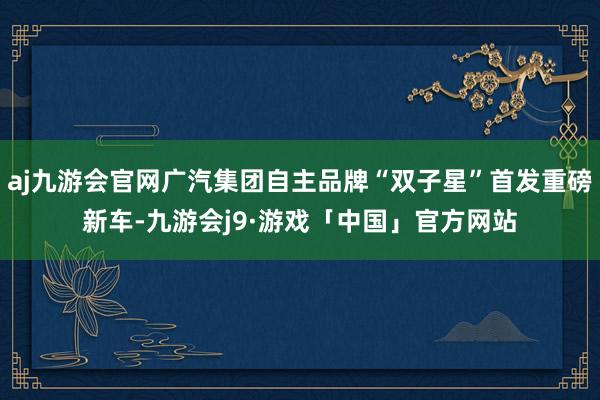 aj九游会官网广汽集团自主品牌“双子星”首发重磅新车-九游会j9·游戏「中国」官方网站